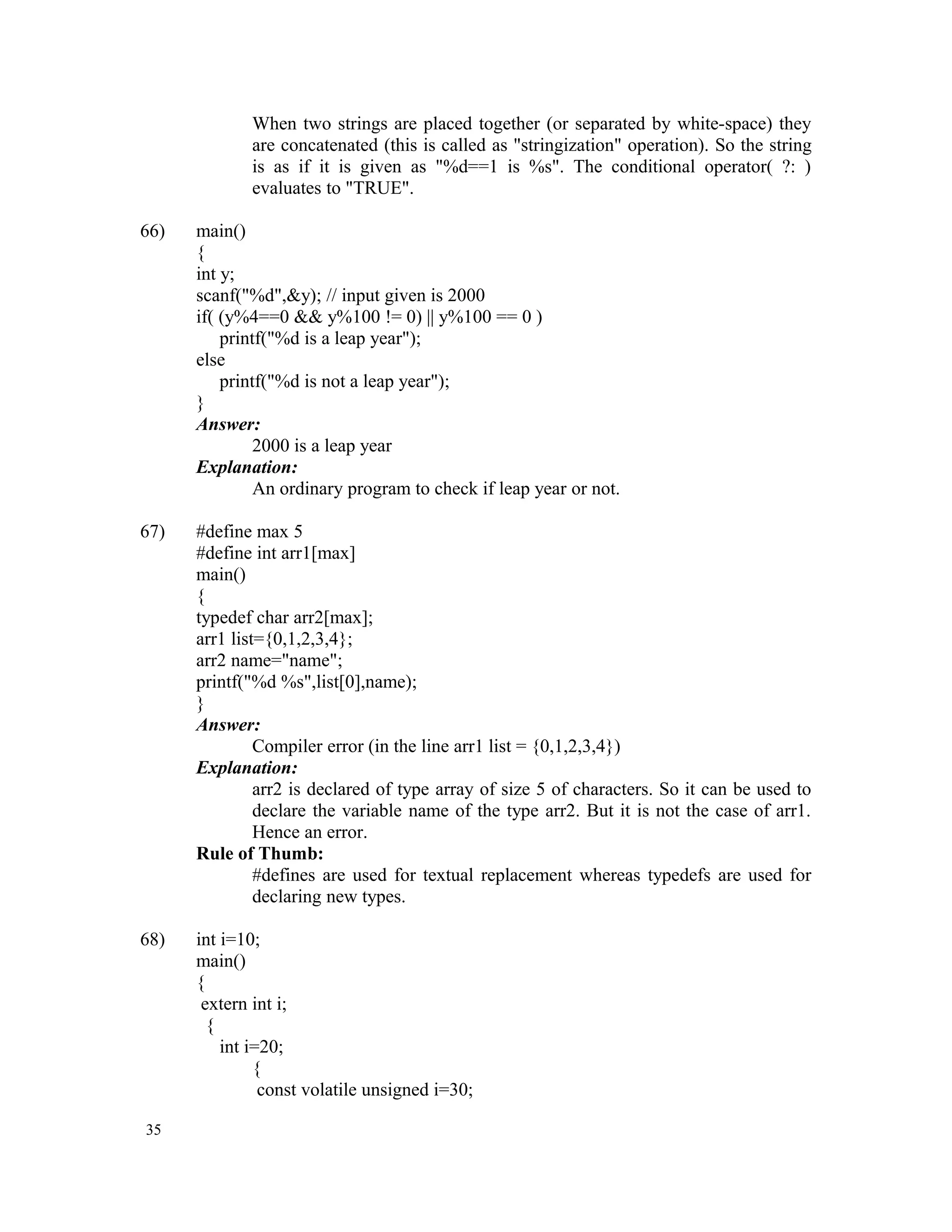 When two strings are placed together (or separated by white-space) they are concatenated (this is called as "stringization" operation). So the string is as if it is given as "%d==1 is %s". The conditional operator( ?: ) evaluates to "TRUE".

66) main()
{
int y;
scanf("%d",&y); // input given is 2000
if( (y%4==0 && y%100 != 0) || y%100 == 0 )
printf("%d is a leap year");
else
printf("%d is not a leap year");
}
Answer:
2000 is a leap year
Explanation:
An ordinary program to check if leap year or not.

67) #define max 5
#define int arr1[max]
main()
{
typedef char arr2[max];
arr1 list={0,1,2,3,4};
arr2 name="name";
printf("%d %s",list[0],name);
}
Answer:
Compiler error (in the line arr1 list = {0,1,2,3,4})
Explanation:
arr2 is declared of type array of size 5 of characters. So it can be used to declare the variable name of the type arr2. But it is not the case of arr1. Hence an error.
Rule of Thumb:
#defines are used for textual replacement whereas typedefs are used for declaring new types.

68) int i=10;
main()
{
extern int i;
{
int i=20;
{
const volatile unsigned i=30;

35